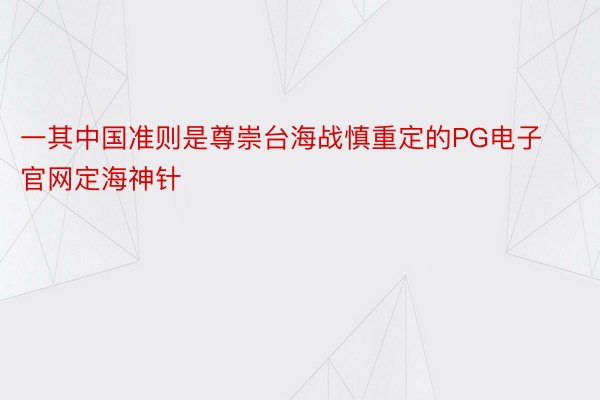 一其中国准则是尊崇台海战慎重定的PG电子官网定海神针